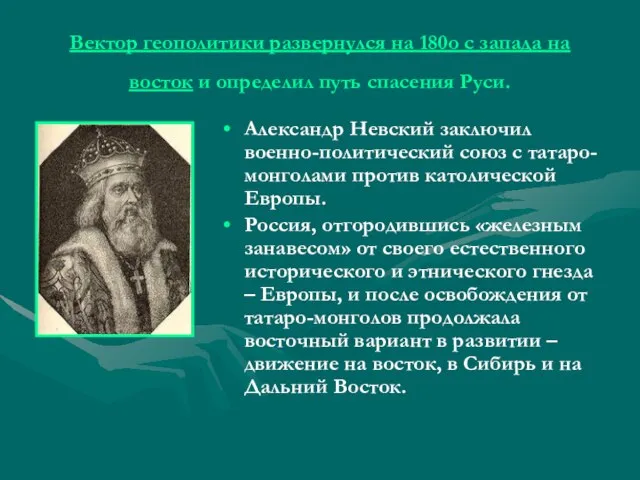 Вектор геополитики развернулся на 180о с запада на восток и определил путь спасения Руси.

• Александр Невский заключил военно-политический союз с татаро-монголами против католической Европы.
• Россия, отгородившись «железным занавесом» от своего естественного исторического и этнического гнезда – Европы, и после освобождения от татаро-монголов продолжала восточный вариант в развитии – движение на восток, в Сибирь и на Дальний Восток.